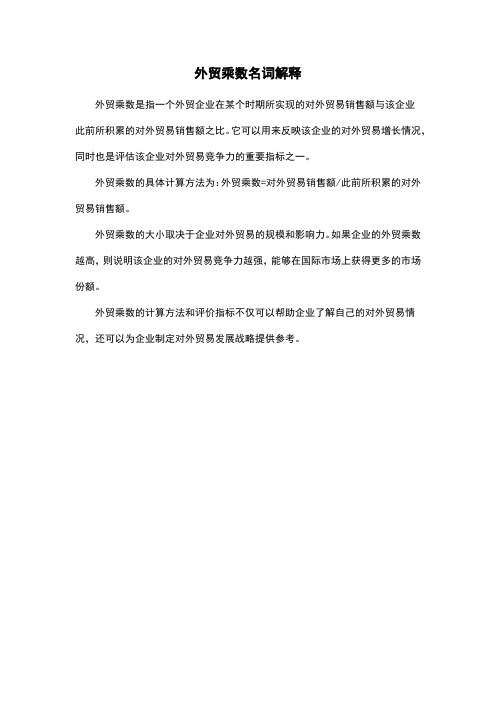 外贸乘数名词解释

外贸乘数是指一个外贸企业在某个时期所实现的对外贸易销售额与该企业此前所积累的对外贸易销售额之比。它可以用来反映该企业的对外贸易增长情况，同时也是评估该企业对外贸易竞争力的重要指标之一。

外贸乘数的具体计算方法为：外贸乘数=对外贸易销售额/此前所积累的对外贸易销售额。

外贸乘数的大小取决于企业对外贸易的规模和影响力。如果企业的外贸乘数越高，则说明该企业的对外贸易竞争力越强，能够在国际市场上获得更多的市场份额。

外贸乘数的计算方法和评价指标不仅可以帮助企业了解自己的对外贸易情况，还可以为企业制定对外贸易发展战略提供参考。